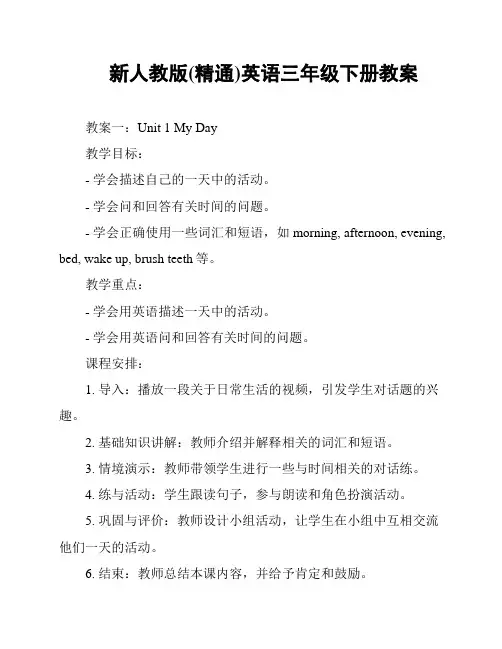 新人教版(精通)英语三年级下册教案

教案一：Unit 1 My Day

教学目标：

- 学会描述自己的一天中的活动。

- 学会问和回答有关时间的问题。

- 学会正确使用一些词汇和短语，如 morning, afternoon, evening, bed, wake up, brush teeth 等。

教学重点：

- 学会用英语描述一天中的活动。

- 学会用英语问和回答有关时间的问题。

课程安排：

1. 导入：播放一段关于日常生活的视频，引发学生对话题的兴趣。

2. 基础知识讲解：教师介绍并解释相关的词汇和短语。

3. 情境演示：教师带领学生进行一些与时间相关的对话练。

4. 练与活动：学生跟读句子，参与朗读和角色扮演活动。

5. 巩固与评价：教师设计小组活动，让学生在小组中互相交流他们一天的活动。

6. 结束：教师总结本课内容，并给予肯定和鼓励。